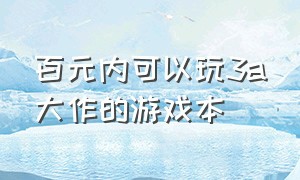 百元内可以玩3a大作的游戏本